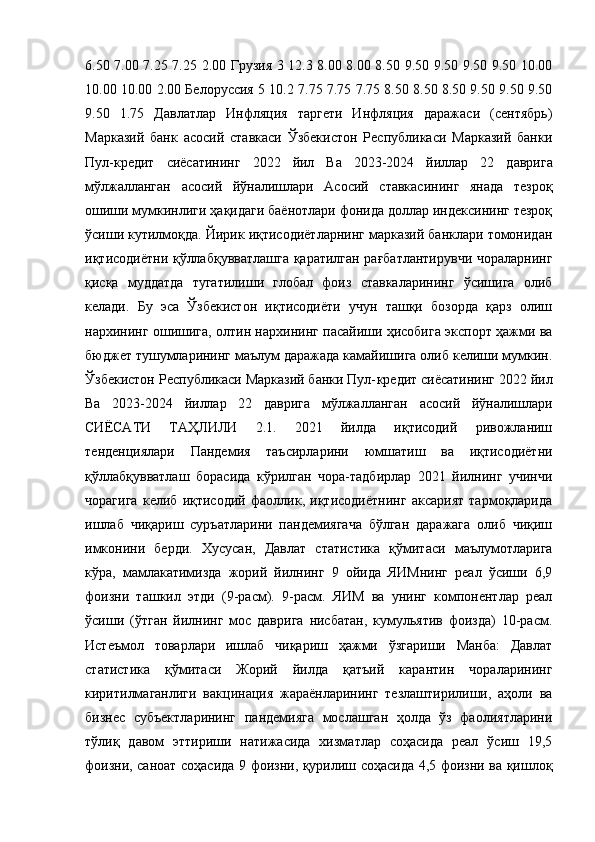 6.50 7.00 7.25 7.25 2.00 Грузия 3 12.3 8.00 8.00 8.50 9.50 9.50 9.50 9.50 10.00 10.00 10.00 2.00 Белоруссия 5 10.2 7.75 7.75 7.75 8.50 8.50 8.50 9.50 9.50 9.50 9.50 1.75 Давлатлар Инфляция таргети Инфляция даражаси (сентябрь) Марказий банк асосий ставкаси Ўзбекистон Республикаси Марказий банки Пул-кредит сиёсатининг 2022 йил Ва 2023-2024 йиллар 22 даврига мўлжалланган асосий йўналишлари Асосий ставкасининг янада тезроқ ошиши мумкинлиги ҳақидаги баёнотлари фонида доллар индексининг тезроқ ўсиши кутилмоқда. Йирик иқтисодиётларнинг марказий банклари томонидан иқтисодиётни қўллабқувватлашга қаратилган рағбатлантирувчи чораларнинг қисқа муддатда тугатилиши глобал фоиз ставкаларининг ўсишига олиб келади. Бу эса Ўзбекистон иқтисодиёти учун ташқи бозорда қарз олиш нархининг ошишига, олтин нархининг пасайиши ҳисобига экспорт ҳажми ва бюджет тушумларининг маълум даражада камайишига олиб келиши мумкин. Ўзбекистон Республикаси Марказий банки Пул-кредит сиёсатининг 2022 йил Ва 2023-2024 йиллар 22 даврига мўлжалланган асосий йўналишлари СИЁСАТИ ТАҲЛИЛИ 2.1. 2021 йилда иқтисодий ривожланиш тенденциялари Пандемия таъсирларини юмшатиш ва иқтисодиётни қўллабқувватлаш борасида кўрилган чора-тадбирлар 2021 йилнинг учинчи чорагига келиб иқтисодий фаоллик, иқтисодиётнинг аксарият тармоқларида ишлаб чиқариш суръатларини пандемиягача бўлган даражага олиб чиқиш имконини берди. Хусусан, Давлат статистика қўмитаси маълумотларига кўра, мамлакатимизда жорий йилнинг 9 ойида ЯИМнинг реал ўсиши 6,9 фоизни ташкил этди (9-расм). 9-расм. ЯИМ ва унинг компонентлар реал ўсиши (ўтган йилнинг мос даврига нисбатан, кумульятив фоизда) 10-расм. Истеъмол товарлари ишлаб чиқариш ҳажми ўзгариши Манба: Давлат статистика қўмитаси Жорий йилда қатъий карантин чораларининг киритилмаганлиги вакцинация жараёнларининг тезлаштирилиши, аҳоли ва бизнес субъектларининг пандемияга мослашган ҳолда ўз фаолиятларини тўлиқ давом эттириши натижасида хизматлар соҳасида реал ўсиш 19,5 фоизни, саноат соҳасида 9 фоизни, қурилиш соҳасида 4,5 фоизни ва қишлоқ